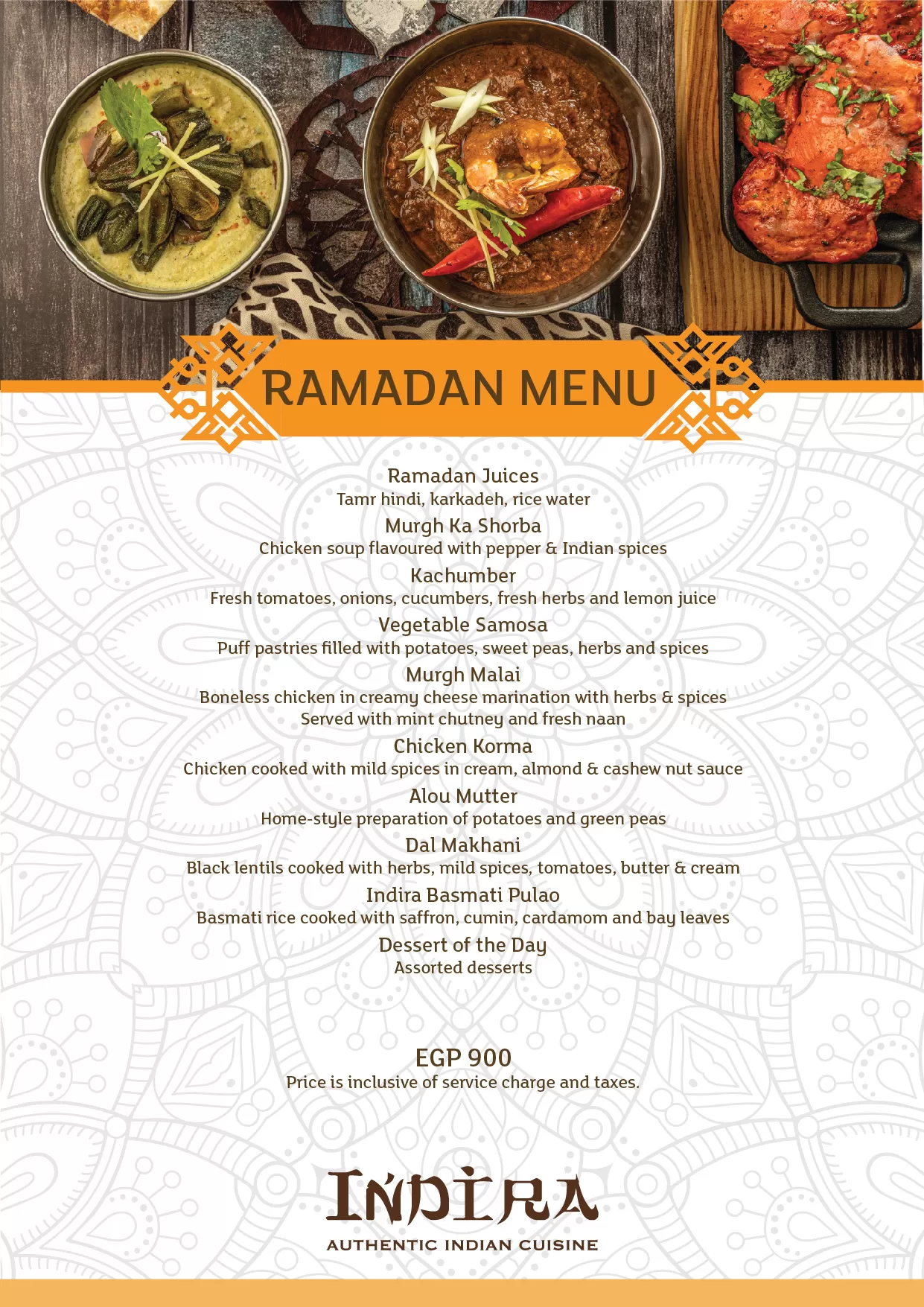 RAMADAN MENU

Ramadan Juices
Tamr hindi, karkadeh, rice water

Murgh Ka Shorba
Chicken soup flavoured with pepper & Indian spices

Kachumber
Fresh tomatoes, onions, cucumbers, fresh herbs and lemon juice

Vegetable Samosa
Puff pastries filled with potatoes, sweet peas, herbs and spices

Murgh Malai
Boneless chicken in creamy cheese marination with herbs & spices
Served with mint chutney and fresh naan

Chicken Korma
Chicken cooked with mild spices in cream, almond & cashew nut sauce

Alou Mutter
Home-style preparation of potatoes and green peas

Dal Makhani
Black lentils cooked with herbs, mild spices, tomatoes, butter & cream

Indira Basmati Pulao
Basmati rice cooked with saffron, cumin, cardamom and bay leaves

Dessert of the Day
Assorted desserts

EGP 900
Price is inclusive of service charge and taxes.

INDIRA
AUTHENTIC INDIAN CUISINE